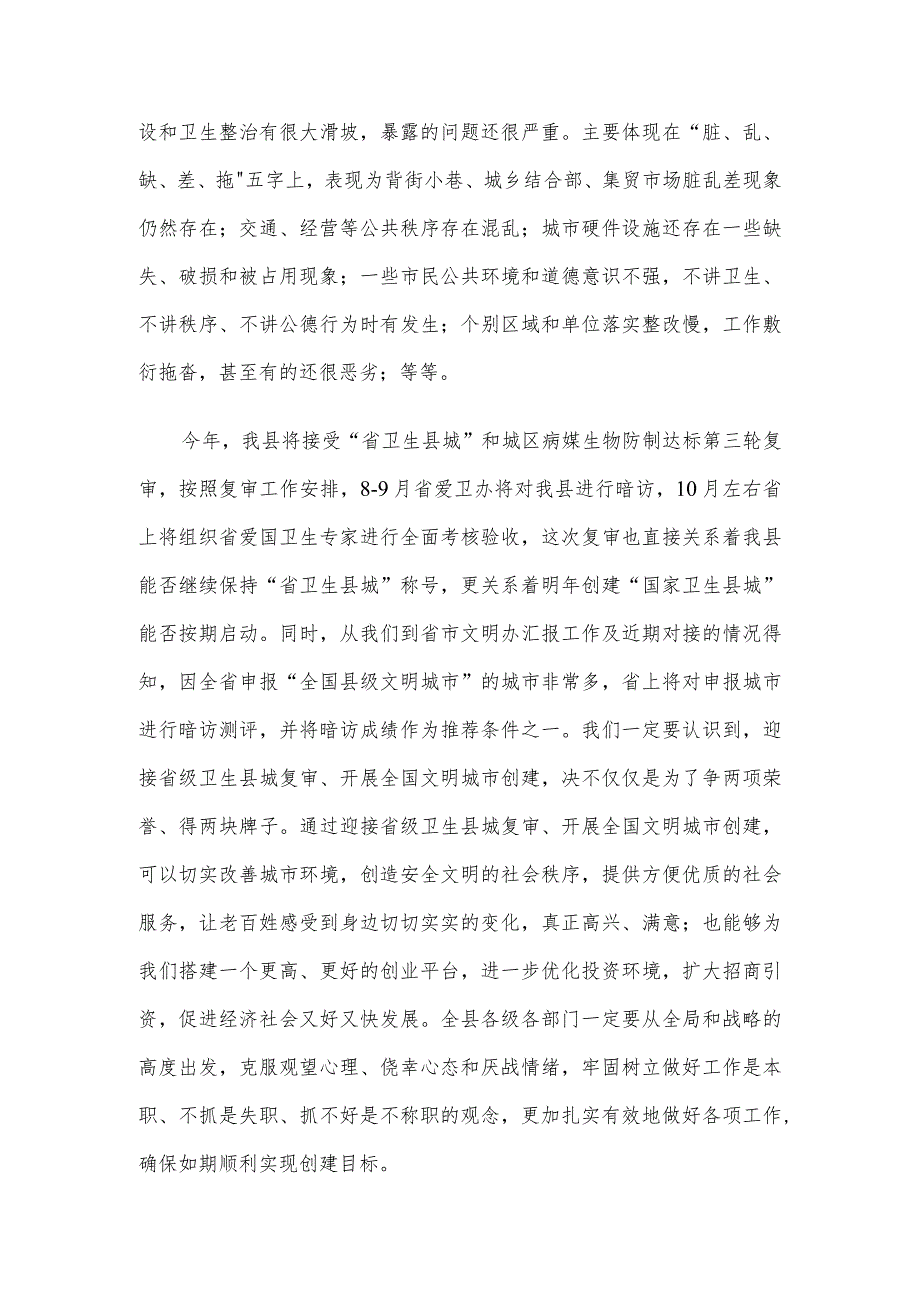 设和卫生整治有很大滑坡，暴露的问题还很严重。主要体现在“脏、乱、缺、差、拖"五字上，表现为背街小巷、城乡结合部、集贸市场脏乱差现象仍然存在；交通、经营等公共秩序存在混乱；城市硬件设施还存在一些缺失、破损和被占用现象；一些市民公共环境和道德意识不强，不讲卫生、不讲秩序、不讲公德行为时有发生；个别区域和单位落实整改慢，工作敷衍拖沓，甚至有的还很恶劣；等等。

今年，我县将接受“省卫生县城”和城区病媒生物防制达标第三轮复审，按照复审工作安排，8-9月省爱卫办将对我县进行暗访，10月左右省上将组织省爱国卫生专家进行全面考核验收，这次复审也直接关系着我县能否继续保持“省卫生县城”称号，更关系着明年创建“国家卫生县城”能否按期启动。同时，从我们到省市文明办汇报工作及近期对接的情况得知，因全省申报“全国县级文明城市”的城市非常多，省上将对申报城市进行暗访测评，并将暗访成绩作为推荐条件之一。我们一定要认识到，迎接省级卫生县城复审、开展全国文明城市创建，决不仅仅是为了争两项荣誉、得两块牌子。通过迎接省级卫生县城复审、开展全国文明城市创建，可以切实改善城市环境，创造安全文明的社会秩序，提供方便优质的社会服务，让老百姓感受到身边切切实实的变化，真正高兴、满意；也能够为我们搭建一个更高、更好的创业平台，进一步优化投资环境，扩大招商引资，促进经济社会又好又快发展。全县各级各部门一定要从全局和战略的高度出发，克服观望心理、侥幸心态和厌战情绪，牢固树立做好工作是本职、不抓是失职、抓不好是不称职的观念，更加扎实有效地做好各项工作，确保如期顺利实现创建目标。